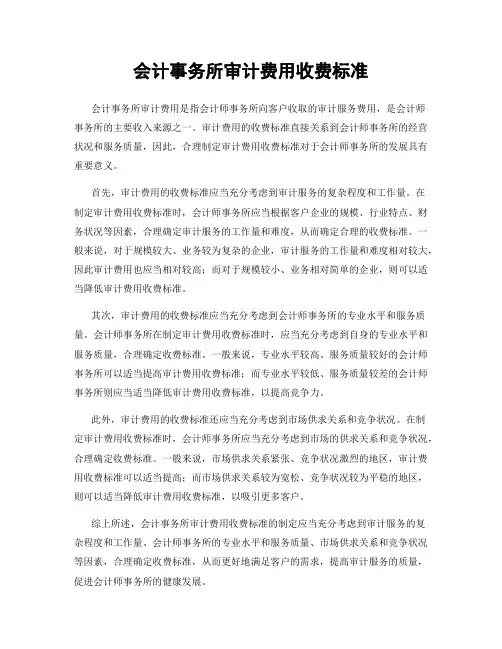 会计事务所审计费用收费标准

会计事务所审计费用是指会计师事务所向客户收取的审计服务费用，是会计师事务所的主要收入来源之一。审计费用的收费标准直接关系到会计师事务所的经营状况和服务质量，因此，合理制定审计费用收费标准对于会计师事务所的发展具有重要意义。

首先，审计费用的收费标准应当充分考虑到审计服务的复杂程度和工作量。在制定审计费用收费标准时，会计师事务所应当根据客户企业的规模、行业特点、财务状况等因素，合理确定审计服务的工作量和难度，从而确定合理的收费标准。一般来说，对于规模较大、业务较为复杂的企业，审计服务的工作量和难度相对较大，因此审计费用也应当相对较高；而对于规模较小、业务相对简单的企业，则可以适当降低审计费用收费标准。

其次，审计费用的收费标准应当充分考虑到会计师事务所的专业水平和服务质量。会计师事务所在制定审计费用收费标准时，应当充分考虑到自身的专业水平和服务质量，合理确定收费标准。一般来说，专业水平较高、服务质量较好的会计师事务所可以适当提高审计费用收费标准；而专业水平较低、服务质量较差的会计师事务所则应当适当降低审计费用收费标准，以提高竞争力。

此外，审计费用的收费标准还应当充分考虑到市场供求关系和竞争状况。在制定审计费用收费标准时，会计师事务所应当充分考虑到市场的供求关系和竞争状况，合理确定收费标准。一般来说，市场供求关系紧张、竞争状况激烈的地区，审计费用收费标准可以适当提高；而市场供求关系较为宽松、竞争状况较为平稳的地区，则可以适当降低审计费用收费标准，以吸引更多客户。

综上所述，会计事务所审计费用收费标准的制定应当充分考虑到审计服务的复杂程度和工作量、会计师事务所的专业水平和服务质量、市场供求关系和竞争状况等因素，合理确定收费标准，从而更好地满足客户的需求，提高审计服务的质量，促进会计师事务所的健康发展。